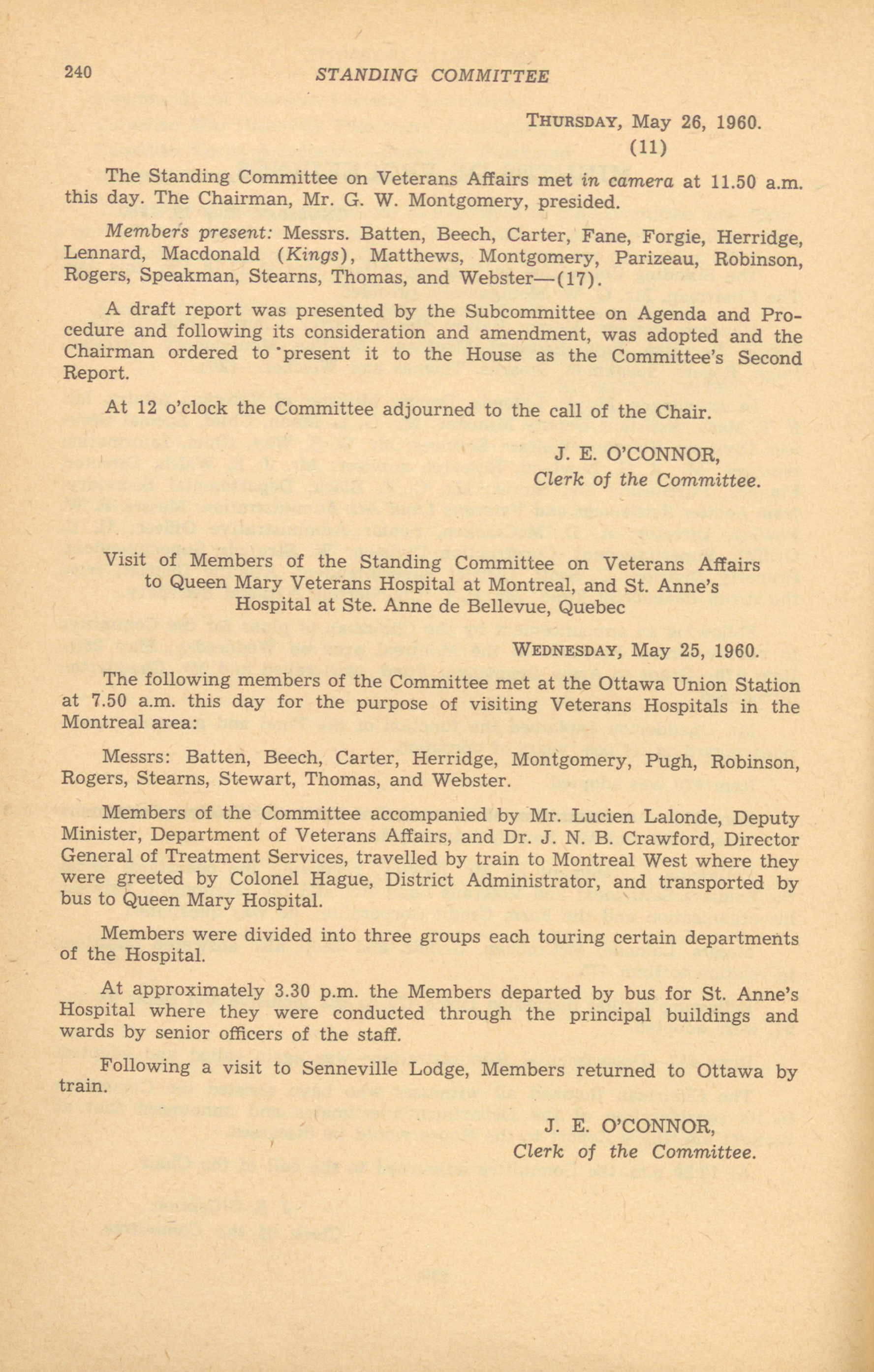 240 STANDING COMMITTEE

THURSDAY, May 26, 1960.
(11)

The Standing Committee on Veterans Affairs met in camera at 11.50 a.m. this day. The Chairman, Mr. G. W. Montgomery, presided.

Members present: Messrs. Batten, Beech, Carter, Fane, Forgie, Herridge, Lennard, Macdonald (Kings), Matthews, Montgomery, Parizeau, Robinson, Rogers, Speakman, Stearns, Thomas, and Webster—(17).

A draft report was presented by the Subcommittee on Agenda and Procedure and following its consideration and amendment, was adopted and the Chairman ordered to present it to the House as the Committee's Second Report.

At 12 o'clock the Committee adjourned to the call of the Chair.

J. E. O'CONNOR,
Clerk of the Committee.

Visit of Members of the Standing Committee on Veterans Affairs to Queen Mary Veterans Hospital at Montreal, and St. Anne's Hospital at Ste. Anne de Bellevue, Quebec

WEDNESDAY, May 25, 1960.

The following members of the Committee met at the Ottawa Union Station at 7.50 a.m. this day for the purpose of visiting Veterans Hospitals in the Montreal area:

Messrs: Batten, Beech, Carter, Herridge, Montgomery, Pugh, Robinson, Rogers, Stearns, Stewart, Thomas, and Webster.

Members of the Committee accompanied by Mr. Lucien Lalonde, Deputy Minister, Department of Veterans Affairs, and Dr. J. N. B. Crawford, Director General of Treatment Services, travelled by train to Montreal West where they were greeted by Colonel Hague, District Administrator, and transported by bus to Queen Mary Hospital.

Members were divided into three groups each touring certain departments of the Hospital.

At approximately 3.30 p.m. the Members departed by bus for St. Anne's Hospital where they were conducted through the principal buildings and wards by senior officers of the staff.

Following a visit to Senneville Lodge, Members returned to Ottawa by train.

J. E. O'CONNOR,
Clerk of the Committee.